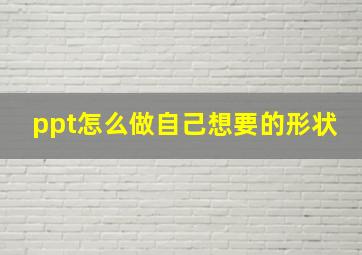 ppt怎么做自己想要的形状